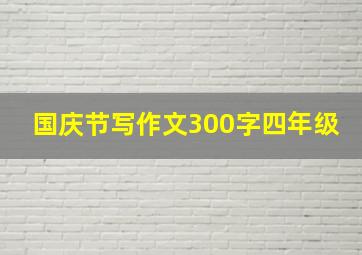 国庆节写作文300字四年级